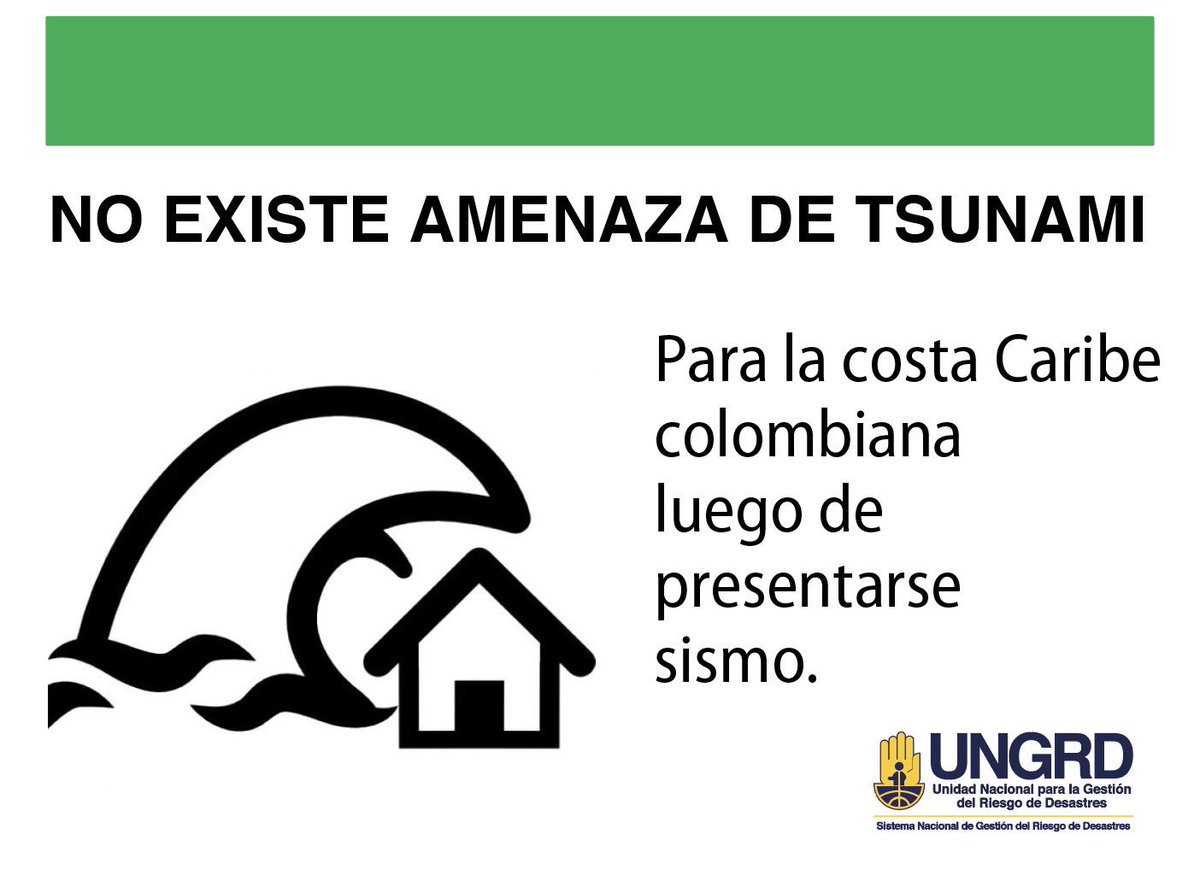 NO EXISTE AMENAZA DE TSUNAMI

Para la costa Caribe colombiana luego de presentarse sismo.

UNGRD
Unidad Nacional para la Gestión del Riesgo de Desastres
Sistema Nacional de Gestión del Riesgo de Desastres